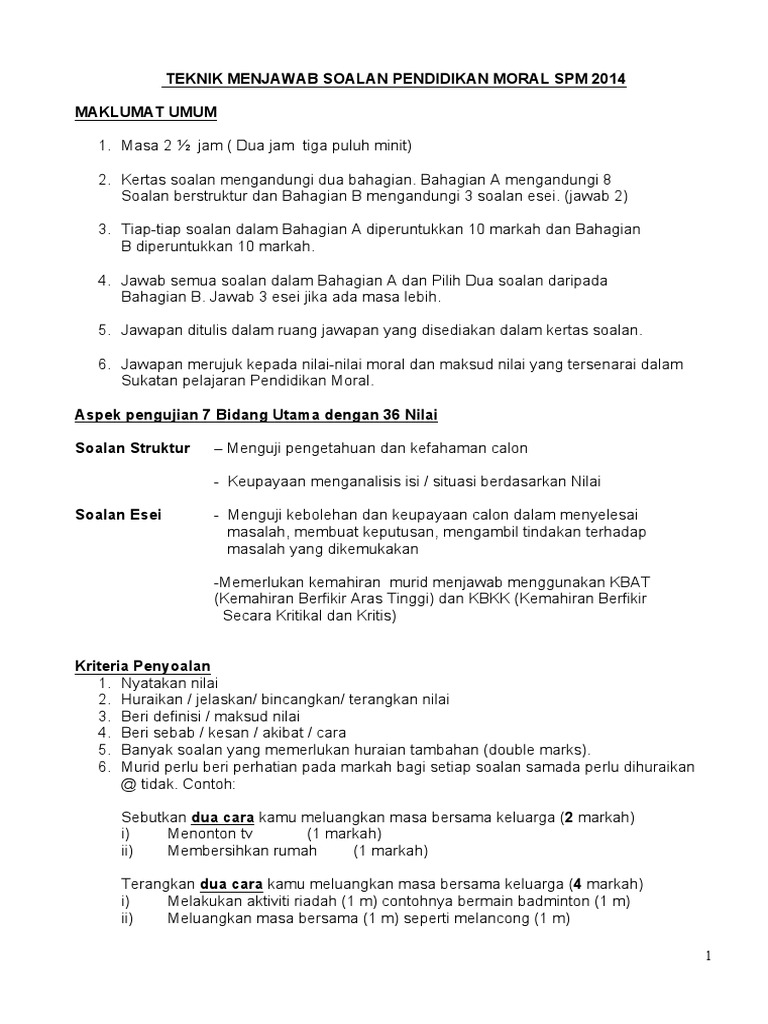 TEKNIK MENJAWAB SOALAN PENDIDIKAN MORAL SPM 2014

MAKLUMAT UMUM

1. Masa 2 ½ jam ( Dua jam tiga puluh minit)

2. Kertas soalan mengandungi dua bahagian. Bahagian A mengandungi 8 Soalan berstruktur dan Bahagian B mengandungi 3 soalan esei. (jawab 2)

3. Tiap-tiap soalan dalam Bahagian A diperuntukkan 10 markah dan Bahagian B diperuntukkan 10 markah.

4. Jawab semua soalan dalam Bahagian A dan Pilih Dua soalan daripada Bahagian B. Jawab 3 esei jika ada masa lebih.

5. Jawapan ditulis dalam ruang jawapan yang disediakan dalam kertas soalan.

6. Jawapan merujuk kepada nilai-nilai moral dan maksud nilai yang tersenarai dalam Sukatan pelajaran Pendidikan Moral.

Aspek pengujian 7 Bidang Utama dengan 36 Nilai

Soalan Struktur – Menguji pengetahuan dan kefahaman calon

- Keupayaan menganalisis isi / situasi berdasarkan Nilai

Soalan Esei - Menguji kebolehan dan keupayaan calon dalam menyelesai masalah, membuat keputusan, mengambil tindakan terhadap masalah yang dikemukakan

-Memerlukan kemahiran murid menjawab menggunakan KBAT (Kemahiran Berfikir Aras Tinggi) dan KBKK (Kemahiran Berfikir Secara Kritikal dan Kritis)

Kriteria Penyoalan
1. Nyatakan nilai
2. Huraikan / jelaskan/ bincangkan/ terangkan nilai
3. Beri definisi / maksud nilai
4. Beri sebab / kesan / akibat / cara
5. Banyak soalan yang memerlukan huraian tambahan (double marks).
6. Murid perlu beri perhatian pada markah bagi setiap soalan samada perlu dihuraikan @ tidak. Contoh:

Sebutkan dua cara kamu meluangkan masa bersama keluarga (2 markah)
i) Menonton tv (1 markah)
ii) Membersihkan rumah (1 markah)

Terangkan dua cara kamu meluangkan masa bersama keluarga (4 markah)
i) Melakukan aktiviti riadah (1 m) contohnya bermain badminton (1 m)
ii) Meluangkan masa bersama (1 m) seperti melancong (1 m)

1